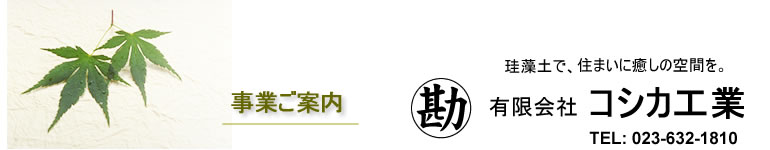 事業ご案内

珪藻土で、住まいに癒しの空間を。

勘 有限会社 コシカ工業

TEL: 023-632-1810